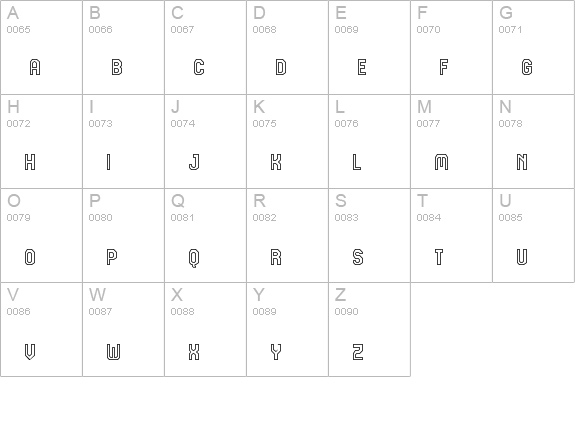 | A 0065 A | B 0066 B | C 0067 C | D 0068 D | E 0069 E | F 0070 F | G 0071 G |
|---|---|---|---|---|---|---|
| H 0072 H | I 0073 I | J 0074 J | K 0075 K | L 0076 L | M 0077 M | N 0078 N |
| O 0079 O | P 0080 P | Q 0081 Q | R 0082 R | S 0083 S | T 0084 T | U 0085 U |
| V 0086 V | W 0087 W | X 0088 X | Y 0089 Y | Z 0090 Z | | |